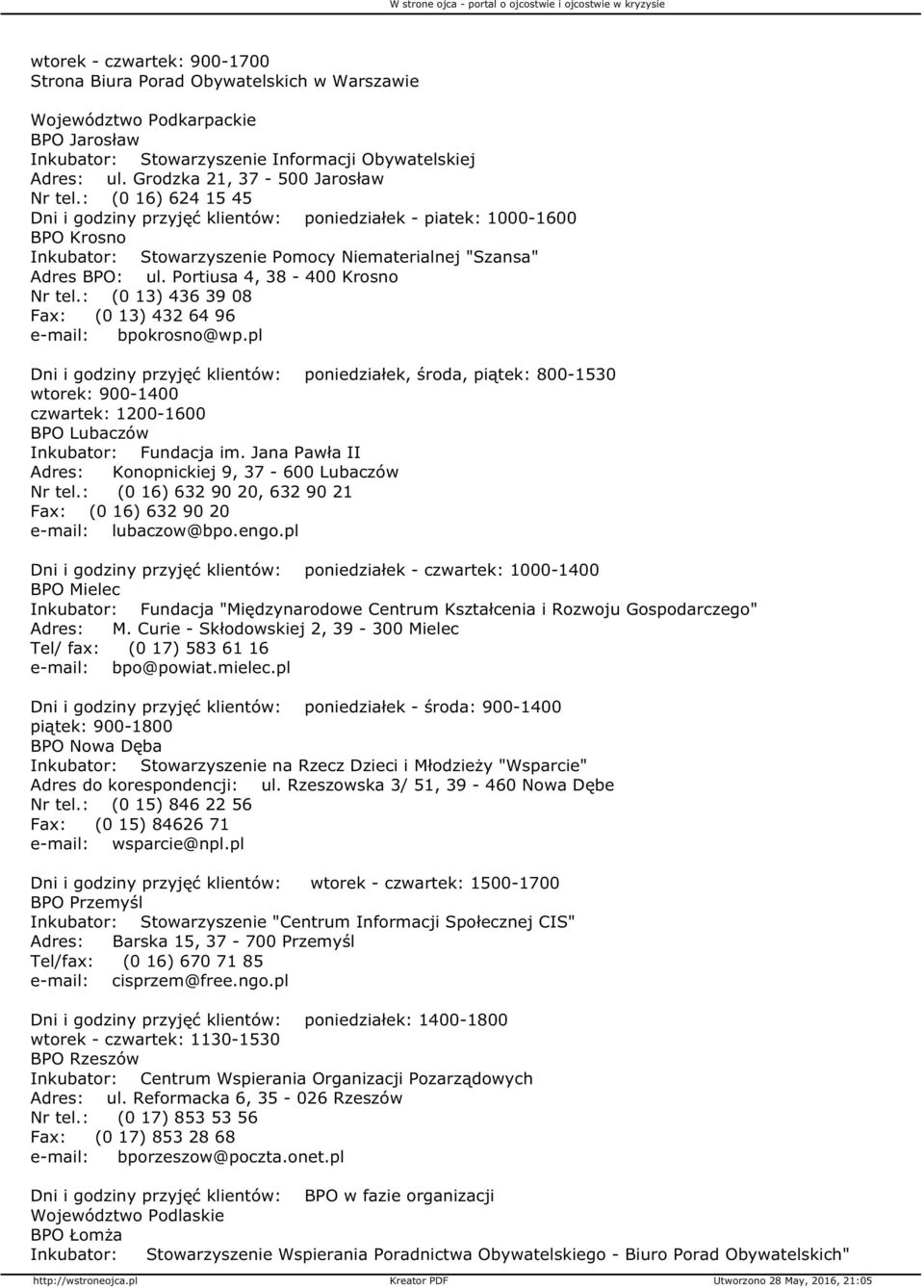 W strone ojca - portal o ojcostwie i ojcostwie w kryzysie

wtorek - czwartek: 900-1700
Strona Biura Porad Obywatelskich w Warszawie

Województwo Podkarpackie
BPO Jarosław
Inkubator: Stowarzyszenie Informacji Obywatelskiej
Adres: ul. Grodzka 21, 37 - 500 Jarosław
Nr tel.: (0 16) 624 15 45
Dni i godziny przyjęć klientów: poniedziałek - piatek: 1000-1600
BPO Krosno
Inkubator: Stowarzyszenie Pomocy Niematerialnej "Szansa"
Adres BPO: ul. Portiusa 4, 38 - 400 Krosno
Nr tel.: (0 13) 436 39 08
Fax: (0 13) 432 64 96
e-mail: bpokrosno@wp.pl

Dni i godziny przyjęć klientów: poniedziałek, środa, piątek: 800-1530
wtorek: 900-1400
czwartek: 1200-1600
BPO Lubaczów
Inkubator: Fundacja im. Jana Pawła II
Adres: Konopnickiej 9, 37 - 600 Lubaczów
Nr tel.: (0 16) 632 90 20, 632 90 21
Fax: (0 16) 632 90 20
e-mail: lubaczow@bpo.engo.pl

Dni i godziny przyjęć klientów: poniedziałek - czwartek: 1000-1400
BPO Mielec
Inkubator: Fundacja "Międzynarodowe Centrum Kształcenia i Rozwoju Gospodarczego"
Adres: M. Curie - Skłodowskiej 2, 39 - 300 Mielec
Tel/ fax: (0 17) 583 61 16
e-mail: bpo@powiat.mielec.pl

Dni i godziny przyjęć klientów: poniedziałek - środa: 900-1400
piątek: 900-1800
BPO Nowa Dęba
Inkubator: Stowarzyszenie na Rzecz Dzieci i Młodzieży "Wsparcie"
Adres do korespondencji: ul. Rzeszowska 3/ 51, 39 - 460 Nowa Dębe
Nr tel.: (0 15) 846 22 56
Fax: (0 15) 84626 71
e-mail: wsparcie@npl.pl

Dni i godziny przyjęć klientów: wtorek - czwartek: 1500-1700
BPO Przemyśl
Inkubator: Stowarzyszenie "Centrum Informacji Społecznej CIS"
Adres: Barska 15, 37 - 700 Przemyśl
Tel/fax: (0 16) 670 71 85
e-mail: cisprzem@free.ngo.pl

Dni i godziny przyjęć klientów: poniedziałek: 1400-1800
wtorek - czwartek: 1130-1530
BPO Rzeszów
Inkubator: Centrum Wspierania Organizacji Pozarządowych
Adres: ul. Reformacka 6, 35 - 026 Rzeszów
Nr tel.: (0 17) 853 53 56
Fax: (0 17) 853 28 68
e-mail: bporzeszow@poczta.onet.pl

Dni i godziny przyjęć klientów: BPO w fazie organizacji
Województwo Podlaskie
BPO Łomża
Inkubator: Stowarzyszenie Wspierania Poradnictwa Obywatelskiego - Biuro Porad Obywatelskich"

http://wstroneojca.pl Kreator PDF Utworzono 28 May, 2016, 21:05